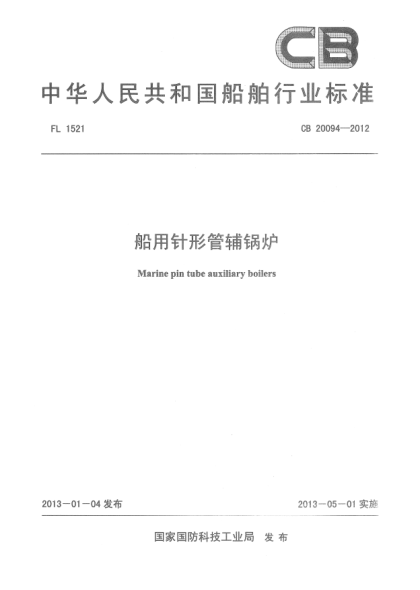 CB

中华人民共和国船舶行业标准

FL 1521

CB 20094—2012

船用针形管辅锅炉

Marine pin tube auxiliary boilers

2013－01－04 发布

2013－05－01 实施

国家国防科技工业局 发布